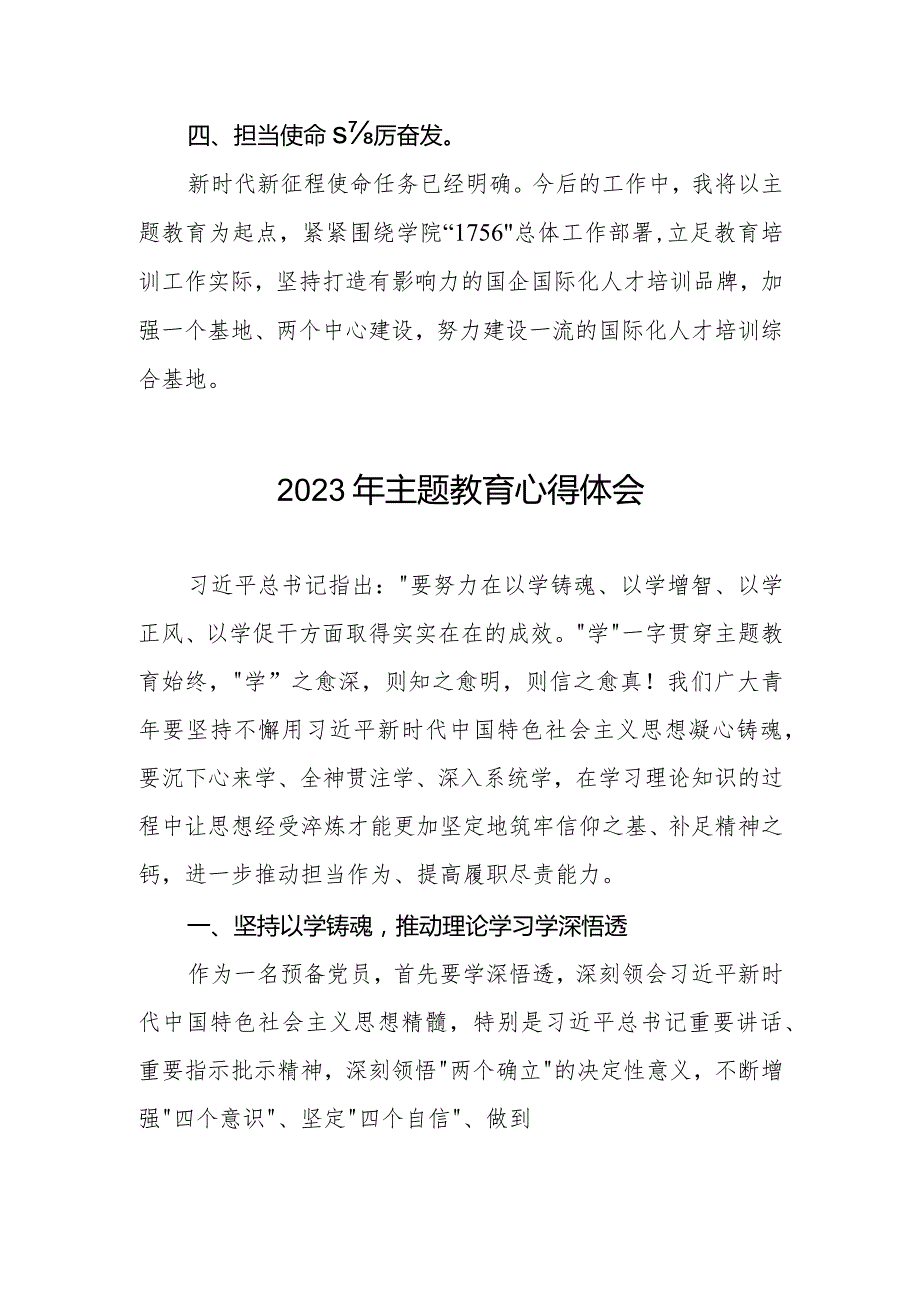 四、担当使命S⅞厉奋发。

新时代新征程使命任务已经明确。今后的工作中，我将以主题教育为起点，紧紧围绕学院“1756"总体工作部署，立足教育培训工作实际，坚持打造有影响力的国企国际化人才培训品牌，加强一个基地、两个中心建设，努力建设一流的国际化人才培训综合基地。

2023年主题教育心得体会

习近平总书记指出："要努力在以学铸魂、以学增智、以学正风、以学促干方面取得实实在在的成效。"学"一字贯穿主题教育始终，"学”之愈深，则知之愈明，则信之愈真！我们广大青年要坚持不懈用习近平新时代中国特色社会主义思想凝心铸魂，要沉下心来学、全神贯注学、深入系统学，在学习理论知识的过程中让思想经受淬炼才能更加坚定地筑牢信仰之基、补足精神之钙，进一步推动担当作为、提高履职尽责能力。

一、坚持以学铸魂，推动理论学习学深悟透

作为一名预备党员，首先要学深悟透，深刻领会习近平新时代中国特色社会主义思想精髓，特别是习近平总书记重要讲话、重要指示批示精神，深刻领悟"两个确立"的决定性意义，不断增强"四个意识"、坚定"四个自信"、做到